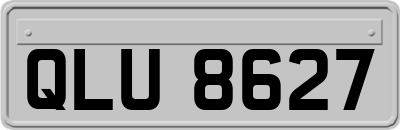 QLU 8627